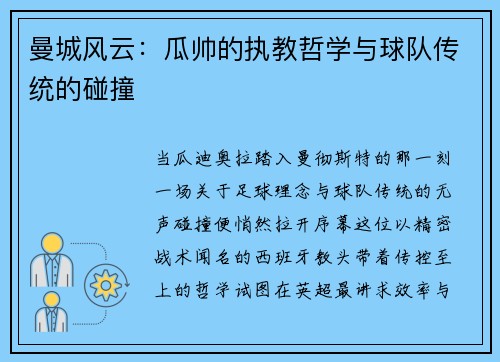 曼城风云：瓜帅的执教哲学与球队传统的碰撞

当瓜迪奥拉踏入曼彻斯特的那一刻一场关于足球理念与球队传统的无声碰撞便悄然拉开序幕这位以精密战术闻名的西班牙教头带着传控至上的哲学试图在英超最讲求效率与